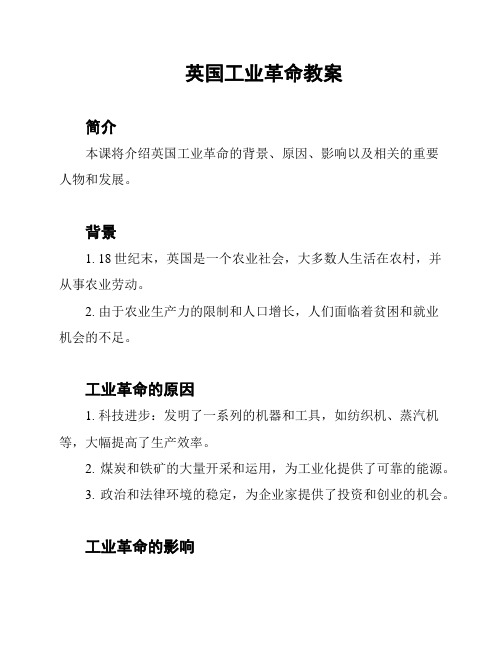 英国工业革命教案

简介

本课将介绍英国工业革命的背景、原因、影响以及相关的重要人物和发展。

背景

1. 18 世纪末，英国是一个农业社会，大多数人生活在农村，并从事农业劳动。

2. 由于农业生产力的限制和人口增长，人们面临着贫困和就业机会的不足。

工业革命的原因

1. 科技进步：发明了一系列的机器和工具，如纺织机、蒸汽机等，大幅提高了生产效率。

2. 煤炭和铁矿的大量开采和运用，为工业化提供了可靠的能源。

3. 政治和法律环境的稳定，为企业家提供了投资和创业的机会。

工业革命的影响